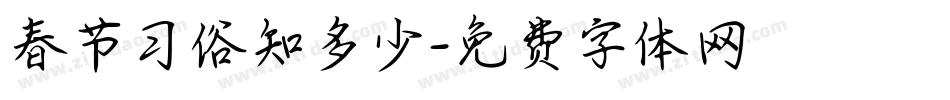 春节习俗知多少-免费字体网